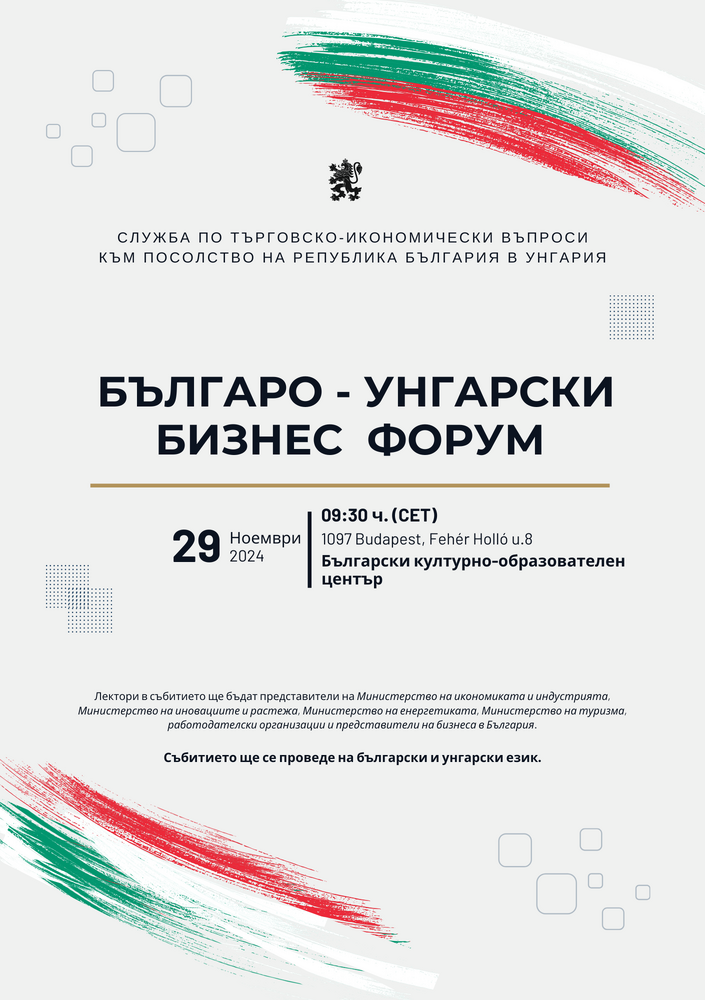 СЛУЖБА ПО ТЪРГОВСКО-ИКОНОМИЧЕСКИ ВЪПРОСИ
КЪМ ПОСОЛСТВО НА РЕПУБЛИКА БЪЛГАРИЯ В УНГАРИЯ

БЪЛГАРО - УНГАРСКИ
БИЗНЕС ФОРУМ

29 Ноември 2024

09:30 ч. (CET)
1097 Budapest, Fehér Holló u.8
Български културно-образователен център

Лектори в събитието ще бъдат представители на Министерство на икономиката и индустрията, Министерство на иновациите и растежа, Министерство на енергетиката, Министерство на туризма, работодателски организации и представители на бизнеса в България.

Събитието ще се проведе на български и унгарски език.